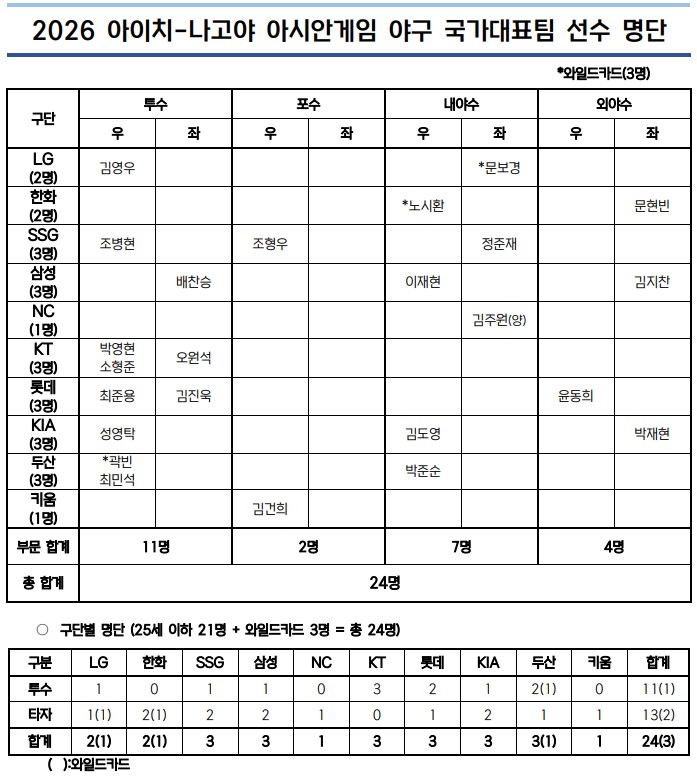 2026 아이치-나고야 아시안게임 야구 국가대표팀 선수 명단

*와일드카드(3명)

| 구단 | 투수 우 | 투수 좌 | 포수 우 | 포수 좌 | 내야수 우 | 내야수 좌 | 외야수 우 | 외야수 좌 |
|---|---|---|---|---|---|---|---|---|
| LG (2명) | 김영우 | | | | | *문보경 | | |
| 한화 (2명) | | | | | *노시환 | | | 문현빈 |
| SSG (3명) | 조병현 | | 조형우 | | | 정준재 | | |
| 삼성 (3명) | | 배찬승 | | | 이재현 | | | 김지찬 |
| NC (1명) | | | | | | 김주원(양) | | |
| KT (3명) | 박영현 소형준 | 오원석 | | | | | | |
| 롯데 (3명) | 최준용 | 김진욱 | | | | | 윤동희 | |
| KIA (3명) | 성영탁 | | | | 김도영 | | | 박재현 |
| 두산 (3명) | *곽빈 최민석 | | | | 박준순 | | | |
| 키움 (1명) | | | 김건희 | | | | | |
| 부문 합계 | 11명 | | 2명 | | 7명 | | 4명 | |
| 총 합계 | 24명 | | | | | | | |

○ 구단별 명단 (25세 이하 21명 + 와일드카드 3명 = 총 24명)

| 구분 | LG | 한화 | SSG | 삼성 | NC | KT | 롯데 | KIA | 두산 | 키움 | 합계 |
|---|---|---|---|---|---|---|---|---|---|---|---|
| 투수 | 1 | 0 | 1 | 1 | 0 | 3 | 2 | 1 | 2(1) | 0 | 11(1) |
| 타자 | 1(1) | 2(1) | 2 | 2 | 1 | 0 | 1 | 2 | 1 | 1 | 13(2) |
| 합계 | 2(1) | 2(1) | 3 | 3 | 1 | 3 | 3 | 3 | 3(1) | 1 | 24(3) |

( ):와일드카드